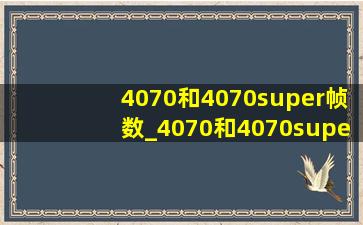 4070和4070super帧数_4070和4070supe